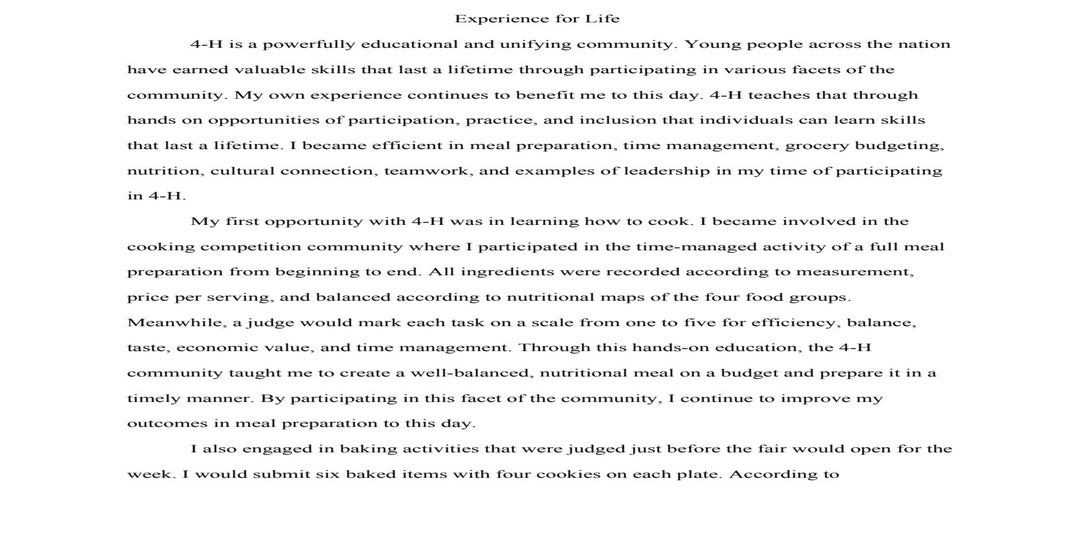 Experience for Life

4-H is a powerfully educational and unifying community. Young people across the nation have earned valuable skills that last a lifetime through participating in various facets of the community. My own experience continues to benefit me to this day. 4-H teaches that through hands on opportunities of participation, practice, and inclusion that individuals can learn skills that last a lifetime. I became efficient in meal preparation, time management, grocery budgeting, nutrition, cultural connection, teamwork, and examples of leadership in my time of participating in 4-H.

My first opportunity with 4-H was in learning how to cook. I became involved in the cooking competition community where I participated in the time-managed activity of a full meal preparation from beginning to end. All ingredients were recorded according to measurement, price per serving, and balanced according to nutritional maps of the four food groups. Meanwhile, a judge would mark each task on a scale from one to five for efficiency, balance, taste, economic value, and time management. Through this hands-on education, the 4-H community taught me to create a well-balanced, nutritional meal on a budget and prepare it in a timely manner. By participating in this facet of the community, I continue to improve my outcomes in meal preparation to this day.

I also engaged in baking activities that were judged just before the fair would open for the week. I would submit six baked items with four cookies on each plate. According to